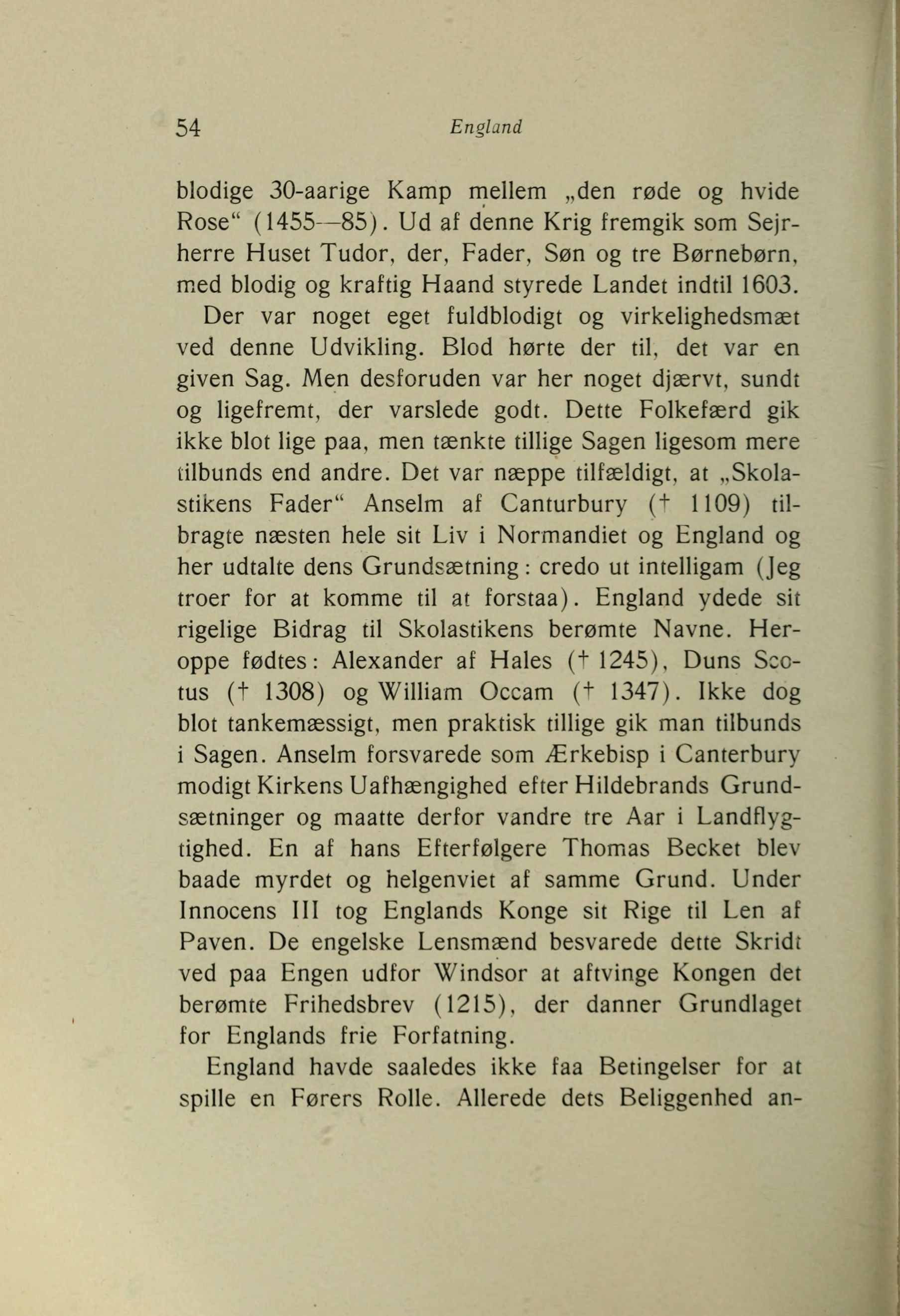 54 England

blodige 30-aarige Kamp mellem „den røde og hvide Rose“ (1455—85). Ud af denne Krig fremgik som Sejrherre Huset Tudor, der, Fader, Søn og tre Børnebørn, med blodig og kraftig Haand styrede Landet indtil 1603.

Der var noget eget fuldblodigt og virkelighedsmæt ved denne Udvikling. Blod hørte der til, det var en given Sag. Men desforuden var her noget djærvt, sundt og ligefremt, der varslede godt. Dette Folkefærd gik ikke blot lige paa, men tænkte tillige Sagen ligesom mere tilbunds end andre. Det var næppe tilfældigt, at „Skolastikens Fader“ Anselm af Canturbury († 1109) tilbragte næsten hele sit Liv i Normandiet og England og her udtalte dens Grundsætning: credo ut intelligam (Jeg troer for at komme til at forstaa). England ydede sit rigelige Bidrag til Skolastikens berømte Navne. Heroppe fødtes: Alexander af Hales († 1245), Duns Scotus († 1308) og William Occam († 1347). Ikke dog blot tankemæssigt, men praktisk tillige gik man tilbunds i Sagen. Anselm forsvarede som Ærkebisp i Canterbury modigt Kirkens Uafhængighed efter Hildebrands Grundsætninger og maatte derfor vandre tre Aar i Landflygtighed. En af hans Efterfølgere Thomas Becket blev baade myrdet og helgenviet af samme Grund. Under Innocens III tog Englands Konge sit Rige til Len af Paven. De engelske Lensmænd besvarede dette Skridt ved paa Engen udfor Windsor at aftvinge Kongen det berømte Frihedsbrev (1215), der danner Grundlaget for Englands frie Forfatning.

England havde saaledes ikke faa Betingelser for at spille en Førers Rolle. Allerede dets Beliggenhed an-